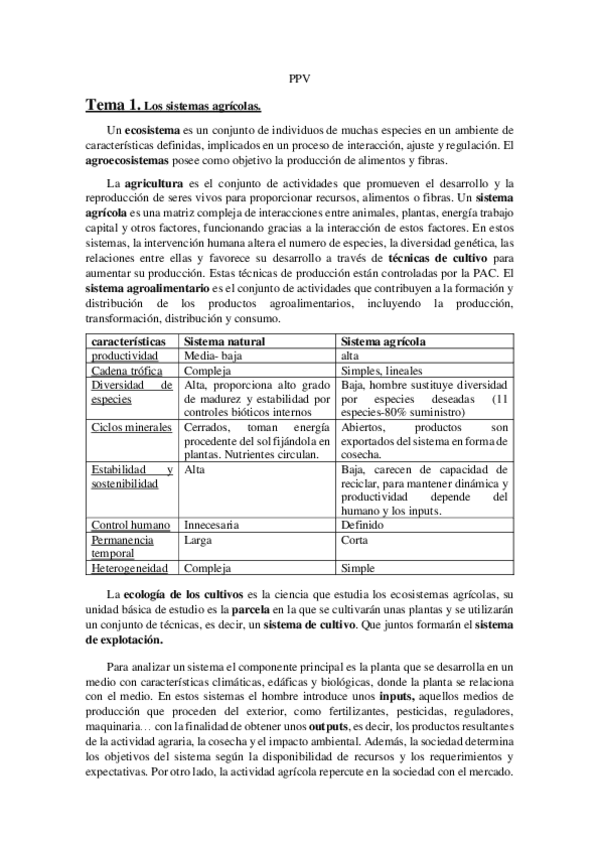 PPV

Tema 1. Los sistemas agrícolas.

Un ecosistema es un conjunto de individuos de muchas especies en un ambiente de características definidas, implicados en un proceso de interacción, ajuste y regulación. El agroecosistemas posee como objetivo la producción de alimentos y fibras.

La agricultura es el conjunto de actividades que promueven el desarrollo y la reproducción de seres vivos para proporcionar recursos, alimentos o fibras. Un sistema agrícola es una matriz compleja de interacciones entre animales, plantas, energía trabajo capital y otros factores, funcionando gracias a la interacción de estos factores. En estos sistemas, la intervención humana altera el numero de especies, la diversidad genética, las relaciones entre ellas y favorece su desarrollo a través de técnicas de cultivo para aumentar su producción. Estas técnicas de producción están controladas por la PAC. El sistema agroalimentario es el conjunto de actividades que contribuyen a la formación y distribución de los productos agroalimentarios, incluyendo la producción, transformación, distribución y consumo.

| características | Sistema natural | Sistema agrícola |
|---|---|---|
| productividad | Media- baja | alta |
| Cadena trófica | Compleja | Simples, lineales |
| Diversidad de especies | Alta, proporciona alto grado de madurez y estabilidad por controles bióticos internos | Baja, hombre sustituye diversidad por especies deseadas (11 especies-80% suministro) |
| Ciclos minerales | Cerrados, toman energía procedente del sol fijándola en plantas. Nutrientes circulan. | Abiertos, productos son exportados del sistema en forma de cosecha. |
| Estabilidad y sostenibilidad | Alta | Baja, carecen de capacidad de reciclar, para mantener dinámica y productividad depende del humano y los inputs. |
| Control humano | Innecesaria | Definido |
| Permanencia temporal | Larga | Corta |
| Heterogeneidad | Compleja | Simple |

La ecología de los cultivos es la ciencia que estudia los ecosistemas agrícolas, su unidad básica de estudio es la parcela en la que se cultivarán unas plantas y se utilizarán un conjunto de técnicas, es decir, un sistema de cultivo. Que juntos formarán el sistema de explotación.

Para analizar un sistema el componente principal es la planta que se desarrolla en un medio con características climáticas, edáficas y biológicas, donde la planta se relaciona con el medio. En estos sistemas el hombre introduce unos inputs, aquellos medios de producción que proceden del exterior, como fertilizantes, pesticidas, reguladores, maquinaria… con la finalidad de obtener unos outputs, es decir, los productos resultantes de la actividad agraria, la cosecha y el impacto ambiental. Además, la sociedad determina los objetivos del sistema según la disponibilidad de recursos y los requerimientos y expectativas. Por otro lado, la actividad agrícola repercute en la sociedad con el mercado.